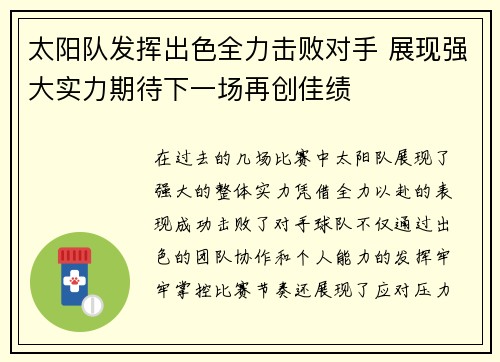 太阳队发挥出色全力击败对手 展现强大实力期待下一场再创佳绩

在过去的几场比赛中太阳队展现了强大的整体实力凭借全力以赴的表现成功击败了对手球队不仅通过出色的团队协作和个人能力的发挥牢牢掌控比赛节奏还展现了应对压力